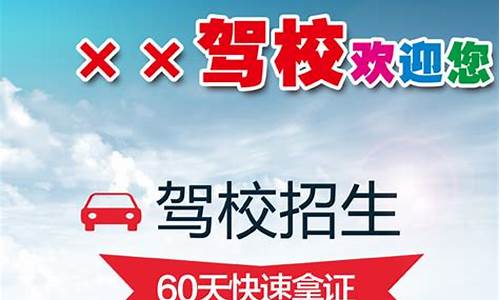 ××驾校欢迎您

驾校招生

60天快速拿证